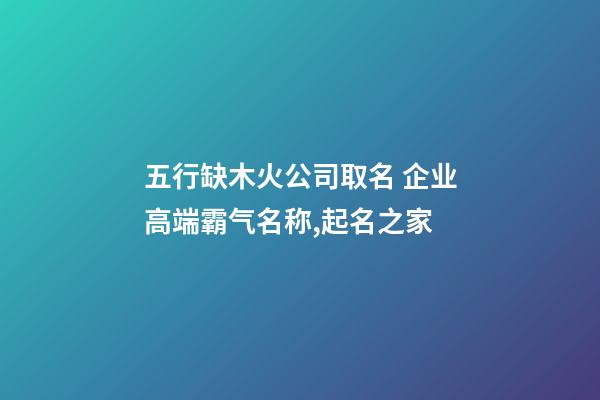 五行缺木火公司取名 企业高端霸气名称,起名之家